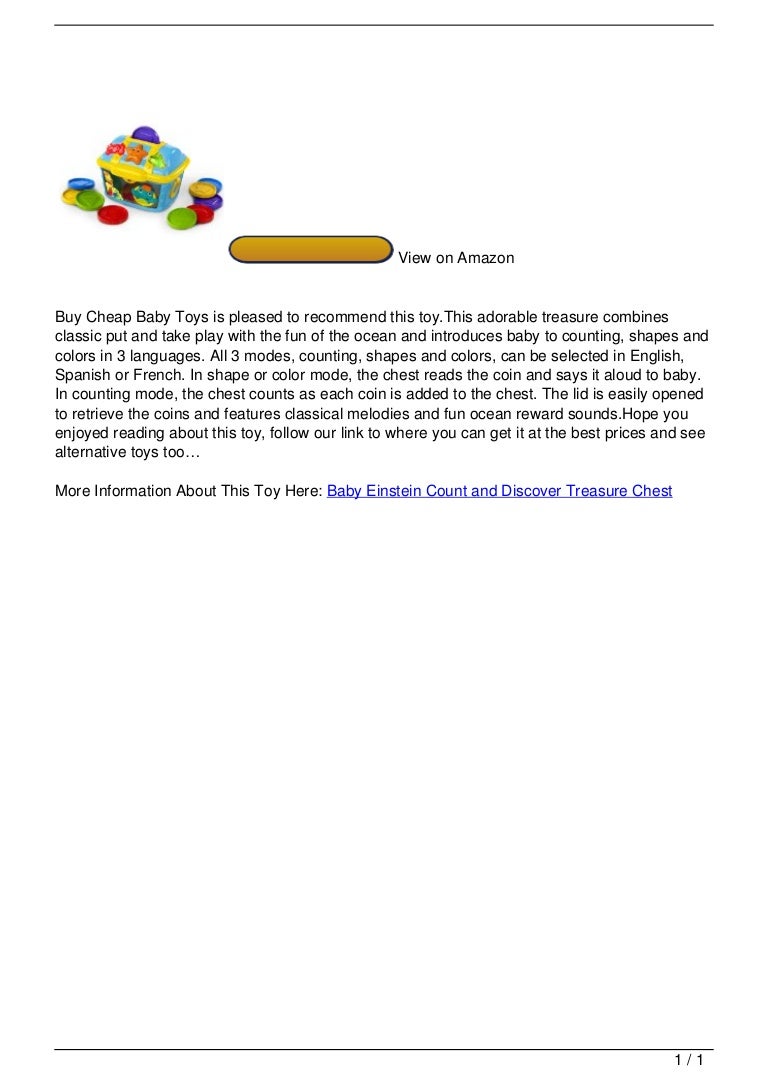 View on Amazon

Buy Cheap Baby Toys is pleased to recommend this toy.This adorable treasure combines classic put and take play with the fun of the ocean and introduces baby to counting, shapes and colors in 3 languages. All 3 modes, counting, shapes and colors, can be selected in English, Spanish or French. In shape or color mode, the chest reads the coin and says it aloud to baby. In counting mode, the chest counts as each coin is added to the chest. The lid is easily opened to retrieve the coins and features classical melodies and fun ocean reward sounds.Hope you enjoyed reading about this toy, follow our link to where you can get it at the best prices and see alternative toys too…

More Information About This Toy Here: Baby Einstein Count and Discover Treasure Chest

1 / 1